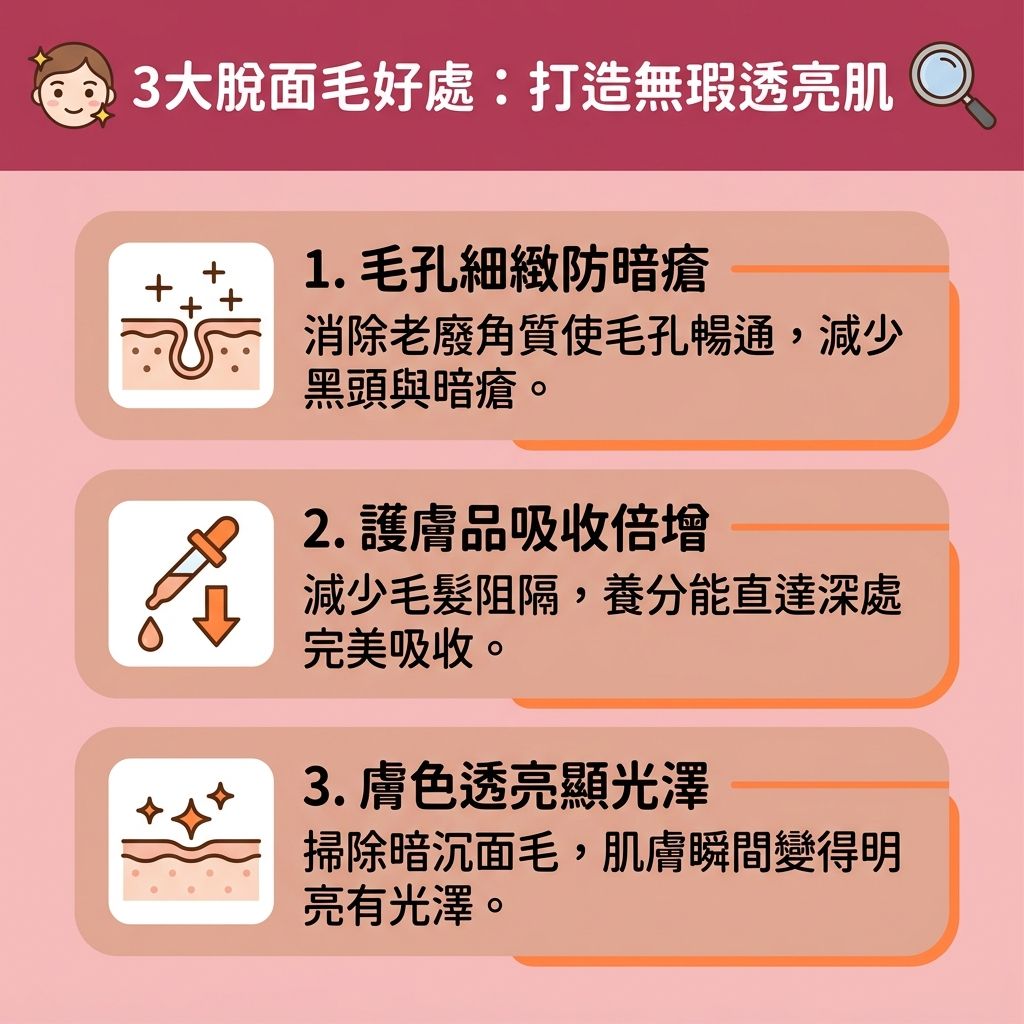 3大脫面毛好處：打造無瑕透亮肌

1. 毛孔細緻防暗瘡
消除老廢角質使毛孔暢通，減少黑頭與暗瘡。

2. 護膚品吸收倍增
減少毛髮阻隔，養分能直達深處完美吸收。

3. 膚色透亮顯光澤
掃除暗沉面毛，肌膚瞬間變得明亮有光澤。